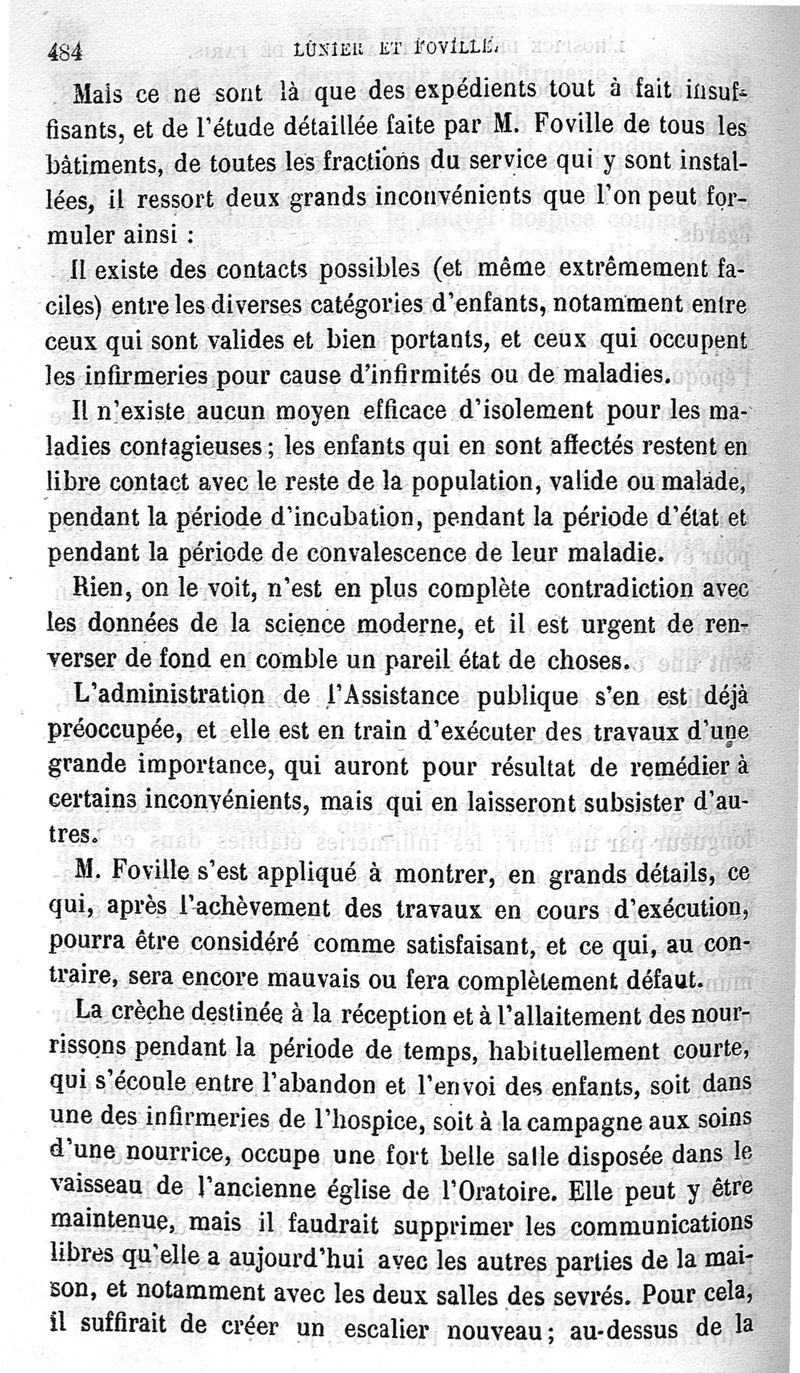 484 LUNIER ET FOVILLE.

Mais ce ne sont là que des expédients tout à fait insuffisants, et de l'étude détaillée faite par M. Foville de tous les bâtiments, de toutes les fractions du service qui y sont installées, il ressort deux grands inconvénients que l'on peut formuler ainsi :

Il existe des contacts possibles (et même extrêmement faciles) entre les diverses catégories d'enfants, notamment entre ceux qui sont valides et bien portants, et ceux qui occupent les infirmeries pour cause d'infirmités ou de maladies.

Il n'existe aucun moyen efficace d'isolement pour les maladies contagieuses ; les enfants qui en sont affectés restent en libre contact avec le reste de la population, valide ou malade, pendant la période d'incubation, pendant la période d'état et pendant la période de convalescence de leur maladie.

Rien, on le voit, n'est en plus complète contradiction avec les données de la science moderne, et il est urgent de renverser de fond en comble un pareil état de choses.

L'administration de l'Assistance publique s'en est déjà préoccupée, et elle est en train d'exécuter des travaux d'une grande importance, qui auront pour résultat de remédier à certains inconvénients, mais qui en laisseront subsister d'autres.

M. Foville s'est appliqué à montrer, en grands détails, ce qui, après l'achèvement des travaux en cours d'exécution, pourra être considéré comme satisfaisant, et ce qui, au contraire, sera encore mauvais ou fera complètement défaut.

La crèche destinée à la réception et à l'allaitement des nourrissons pendant la période de temps, habituellement courte, qui s'écoule entre l'abandon et l'envoi des enfants, soit dans une des infirmeries de l'hospice, soit à la campagne aux soins d'une nourrice, occupe une fort belle salle disposée dans le vaisseau de l'ancienne église de l'Oratoire. Elle peut y être maintenue, mais il faudrait supprimer les communications libres qu'elle a aujourd'hui avec les autres parties de la maison, et notamment avec les deux salles des sevrés. Pour cela, il suffirait de créer un escalier nouveau ; au-dessus de la